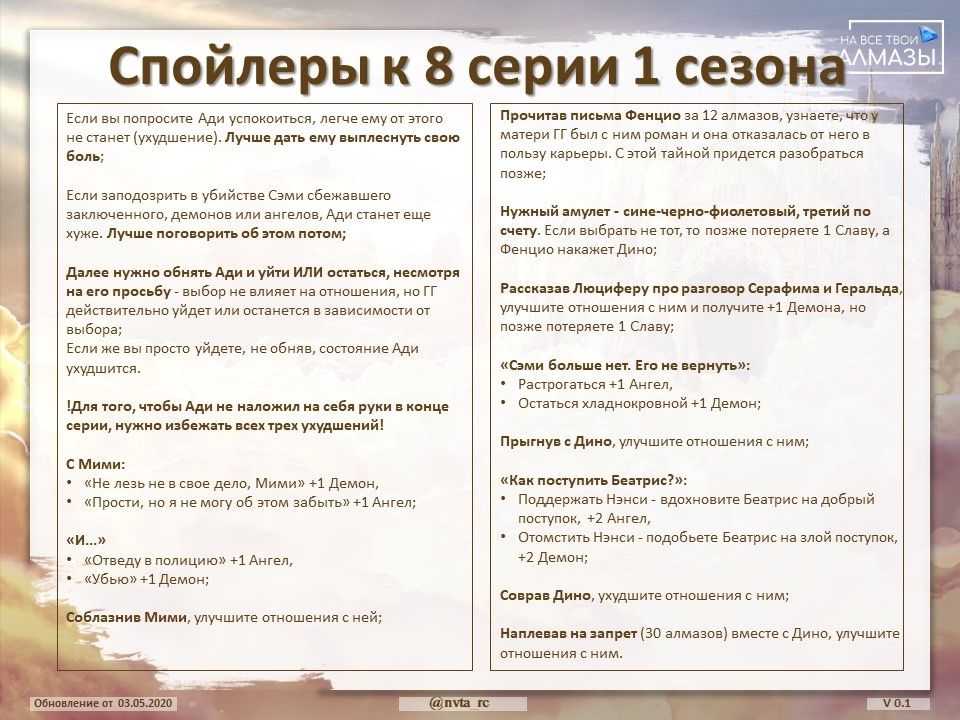 НА ВСЕ ТВОИ АЛМАЗЫ

Спойлеры к 8 серии 1 сезона

Если вы попросите Ади успокоиться, легче ему от этого не станет (ухудшение). Лучше дать ему выплеснуть свою боль;

Если заподозрить в убийстве Сэми сбежавшего заключенного, демонов или ангелов, Ади станет еще хуже. Лучше поговорить об этом потом;

Далее нужно обнять Ади и уйти ИЛИ остаться, несмотря на его просьбу - выбор не влияет на отношения, но ГГ действительно уйдет или останется в зависимости от выбора;
Если же вы просто уйдете, не обняв, состояние Ади ухудшится.

!Для того, чтобы Ади не наложил на себя руки в конце серии, нужно избежать всех трех ухудшений!

С Мими:
• «Не лезь не в свое дело, Мими» +1 Демон,
• «Прости, но я не могу об этом забыть» +1 Ангел;

«И...»
• «Отведу в полицию» +1 Ангел,
• «Убью» +1 Демон;

Соблазнив Мими, улучшите отношения с ней;

Прочитав письма Фенцио за 12 алмазов, узнаете, что у матери ГГ был с ним роман и она отказалась от него в пользу карьеры. С этой тайной придется разобраться позже;

Нужный амулет - сине-черно-фиолетовый, третий по счету. Если выбрать не тот, то позже потеряете 1 Славу, а Фенцио накажет Дино;

Рассказав Люциферу про разговор Серафима и Геральда, улучшите отношения с ним и получите +1 Демона, но позже потеряете 1 Славу;

«Сэми больше нет. Его не вернуть»:
• Растрогаться +1 Ангел,
• Остаться хладнокровной +1 Демон;

Прыгнув с Дино, улучшите отношения с ним;

«Как поступить Беатрис?»:
• Поддержать Нэнси - вдохновите Беатрис на добрый поступок, +2 Ангел,
• Отомстить Нэнси - подобьете Беатрис на злой поступок, +2 Демон;

Соврав Дино, ухудшите отношения с ним;

Наплевав на запрет (30 алмазов) вместе с Дино, улучшите отношения с ним.

Обновление от 03.05.2020

@nvta_rc

V 0.1